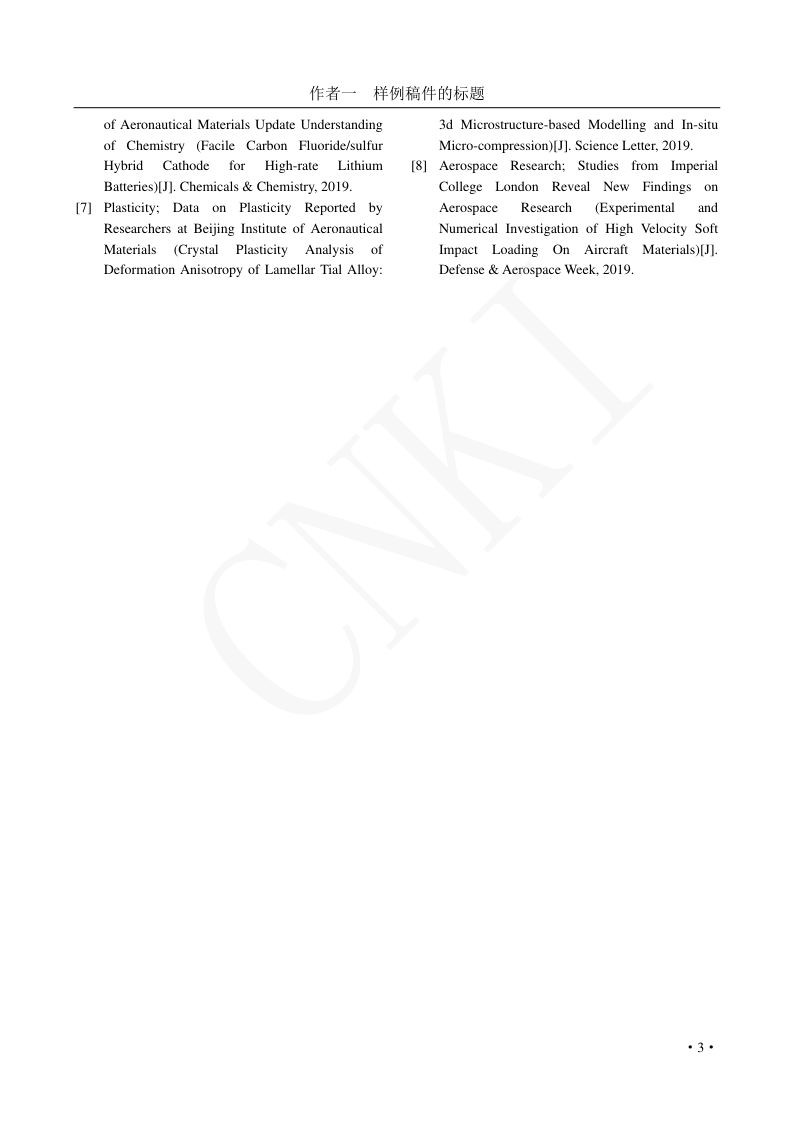 作者一　样例稿件的标题

of Aeronautical Materials Update Understanding of Chemistry (Facile Carbon Fluoride/sulfur Hybrid Cathode for High-rate Lithium Batteries)[J]. Chemicals & Chemistry, 2019.

[7] Plasticity; Data on Plasticity Reported by Researchers at Beijing Institute of Aeronautical Materials (Crystal Plasticity Analysis of Deformation Anisotropy of Lamellar Tial Alloy: 3d Microstructure-based Modelling and In-situ Micro-compression)[J]. Science Letter, 2019.

[8] Aerospace Research; Studies from Imperial College London Reveal New Findings on Aerospace Research (Experimental and Numerical Investigation of High Velocity Soft Impact Loading On Aircraft Materials)[J]. Defense & Aerospace Week, 2019.

CNKI

• 3 •